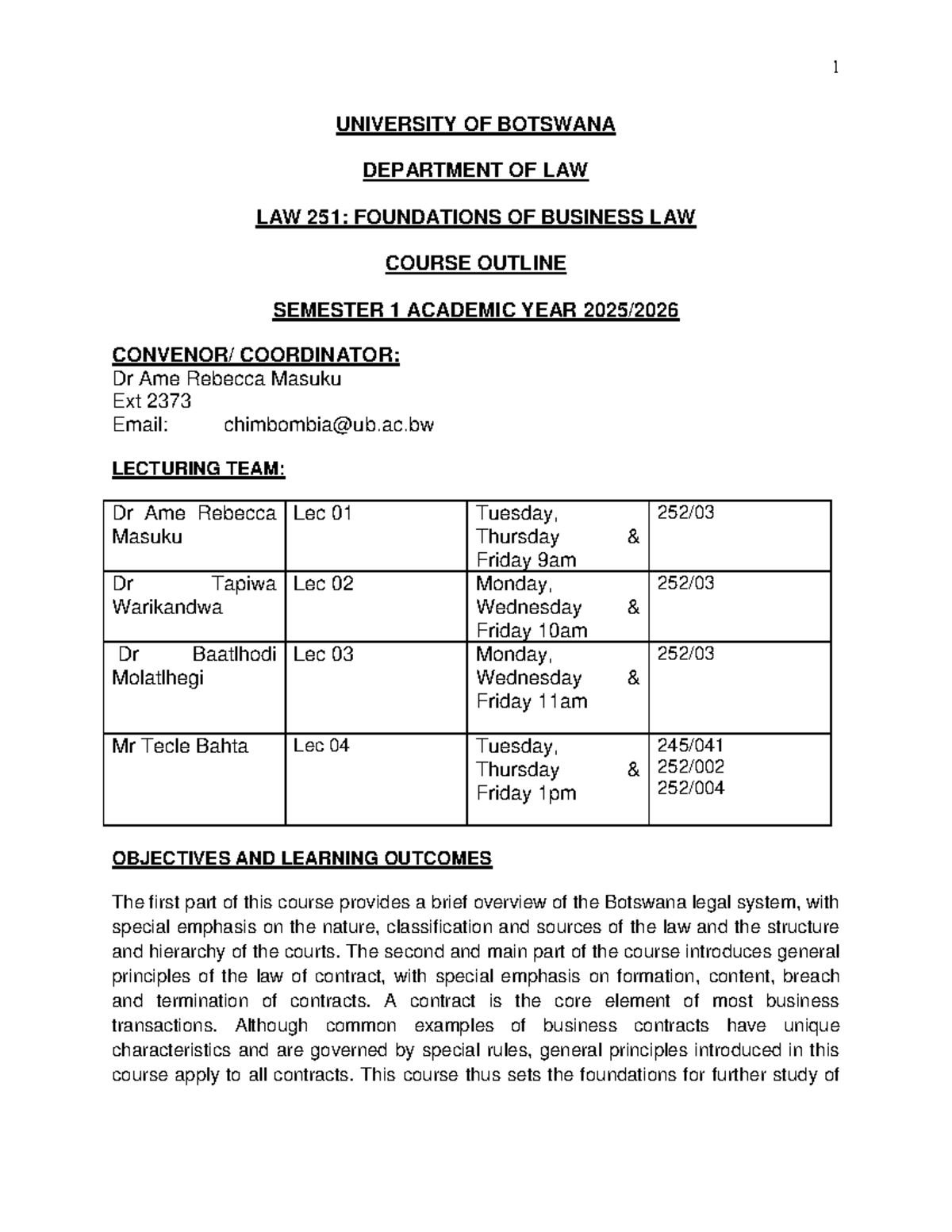 1

UNIVERSITY OF BOTSWANA

DEPARTMENT OF LAW

LAW 251: FOUNDATIONS OF BUSINESS LAW

COURSE OUTLINE

SEMESTER 1 ACADEMIC YEAR 2025/2026

CONVENOR/ COORDINATOR:
Dr Ame Rebecca Masuku
Ext 2373
Email: chimbombia@ub.ac.bw

LECTURING TEAM:

| Dr Ame Rebecca Masuku | Lec 01 | Tuesday, Thursday & Friday 9am | 252/03 |
|---|---|---|---|
| Dr Tapiwa Warikandwa | Lec 02 | Monday, Wednesday & Friday 10am | 252/03 |
| Dr Baatlhodi Molatlhegi | Lec 03 | Monday, Wednesday & Friday 11am | 252/03 |
| Mr Tecle Bahta | Lec 04 | Tuesday, Thursday & Friday 1pm | 245/041 252/002 252/004 |

OBJECTIVES AND LEARNING OUTCOMES

The first part of this course provides a brief overview of the Botswana legal system, with special emphasis on the nature, classification and sources of the law and the structure and hierarchy of the courts. The second and main part of the course introduces general principles of the law of contract, with special emphasis on formation, content, breach and termination of contracts. A contract is the core element of most business transactions. Although common examples of business contracts have unique characteristics and are governed by special rules, general principles introduced in this course apply to all contracts. This course thus sets the foundations for further study of